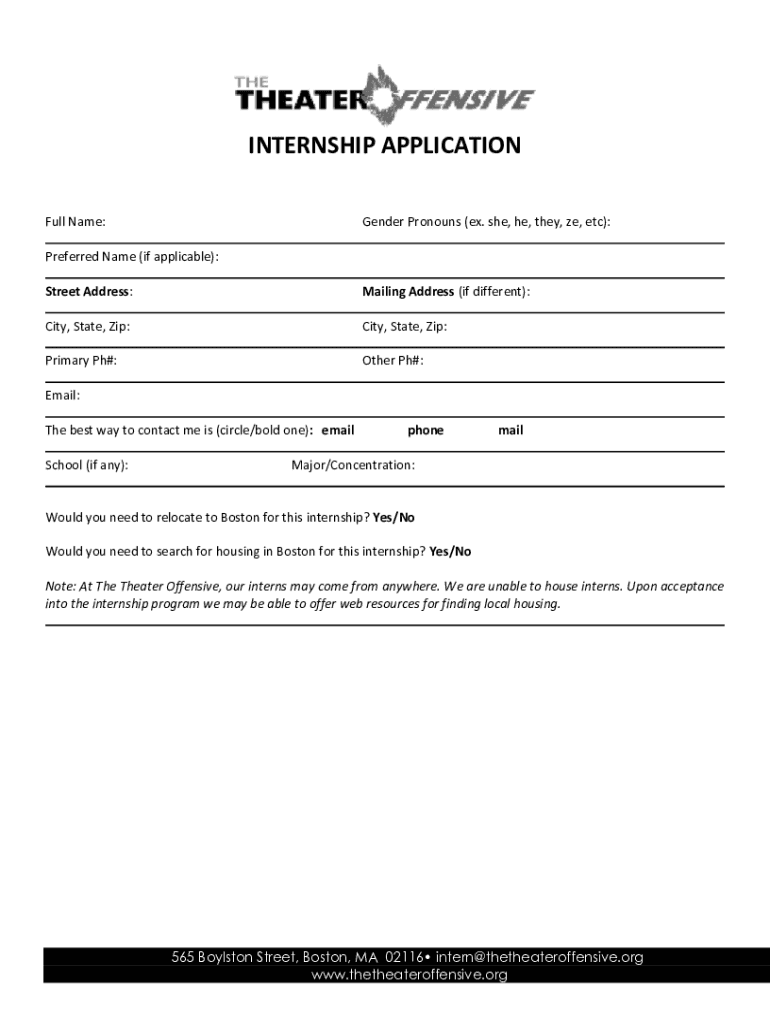 THE THEATER OFFENSIVE

INTERNSHIP APPLICATION

Full Name:

Gender Pronouns (ex. she, he, they, ze, etc):

Preferred Name (if applicable):

Street Address:

Mailing Address (if different):

City, State, Zip:

City, State, Zip:

Primary Ph#:

Other Ph#:

Email:

The best way to contact me is (circle/bold one): email phone mail

School (if any):

Major/Concentration:

Would you need to relocate to Boston for this internship? Yes/No

Would you need to search for housing in Boston for this internship? Yes/No

Note: At The Theater Offensive, our interns may come from anywhere. We are unable to house interns. Upon acceptance into the internship program we may be able to offer web resources for finding local housing.

565 Boylston Street, Boston, MA 02116• intern@thetheateroffensive.org
www.thetheateroffensive.org